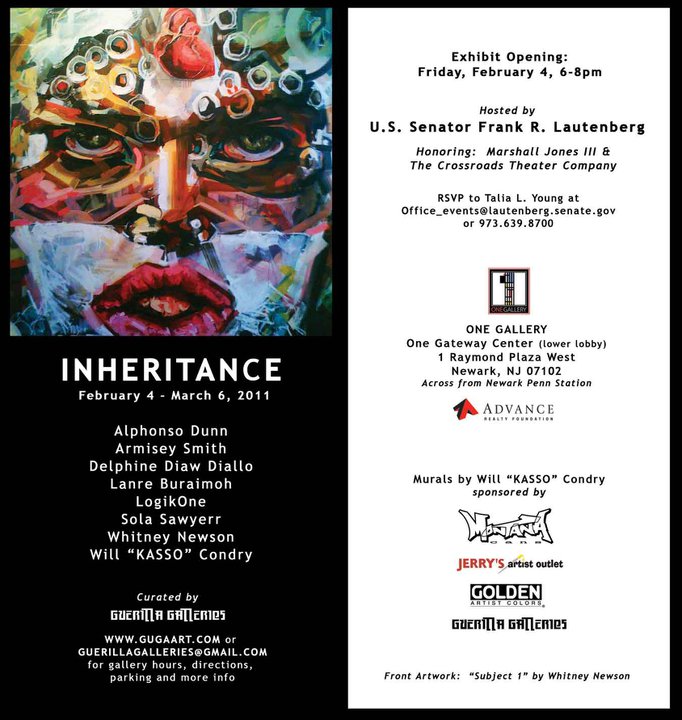 INHERITANCE
February 4 - March 6, 2011

Alphonso Dunn
Armisey Smith
Delphine Diaw Diallo
Lanre Buraimoh
LogikOne
Sola Sawyerr
Whitney Newson
Will "KASSO" Condry

Curated by
GUERILLA GALLERIES

WWW.GUGAART.COM or
GUERILLAGALLERIES@GMAIL.COM
for gallery hours, directions,
parking and more info

Exhibit Opening:
Friday, February 4, 6-8pm

Hosted by
U.S. Senator Frank R. Lautenberg

Honoring: Marshall Jones III &
The Crossroads Theater Company

RSVP to Talia L. Young at
Office_events@lautenberg.senate.gov
or 973.639.8700

ONE GALLERY

ONE GALLERY
One Gateway Center (lower lobby)
1 Raymond Plaza West
Newark, NJ 07102
Across from Newark Penn Station

ADVANCE
REALTY FOUNDATION

Murals by Will "KASSO" Condry
sponsored by

MONTANA
CANS

JERRY'S artist outlet

GOLDEN
ARTIST COLORS

GUERILLA GALLERIES

Front Artwork: "Subject 1" by Whitney Newson